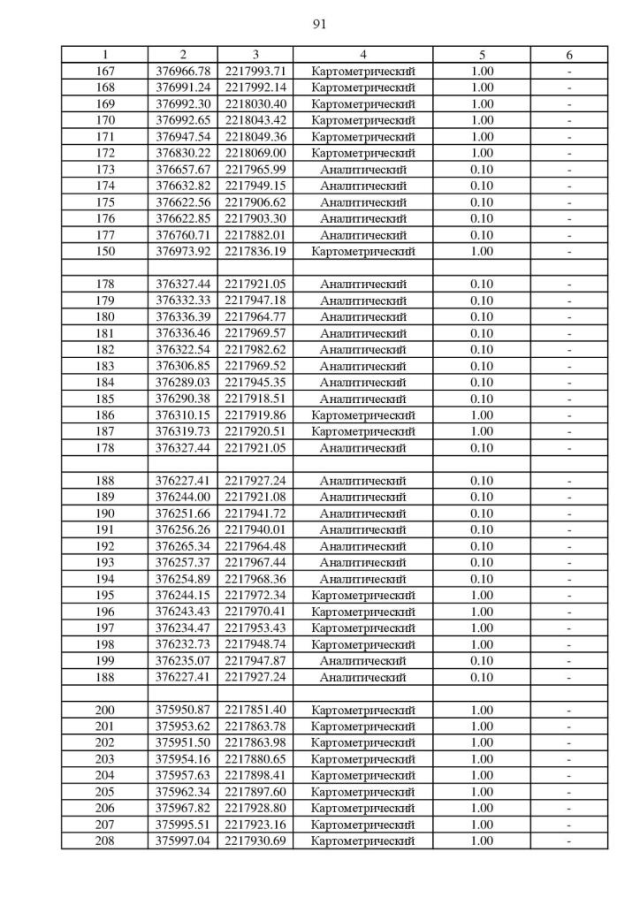 91

| 1 | 2 | 3 | 4 | 5 | 6 |
|---|---|---|---|---|---|
| 167 | 376966.78 | 2217993.71 | Картометрический | 1.00 | - |
| 168 | 376991.24 | 2217992.14 | Картометрический | 1.00 | - |
| 169 | 376992.30 | 2218030.40 | Картометрический | 1.00 | - |
| 170 | 376992.65 | 2218043.42 | Картометрический | 1.00 | - |
| 171 | 376947.54 | 2218049.36 | Картометрический | 1.00 | - |
| 172 | 376830.22 | 2218069.00 | Картометрический | 1.00 | - |
| 173 | 376657.67 | 2217965.99 | Аналитический | 0.10 | - |
| 174 | 376632.82 | 2217949.15 | Аналитический | 0.10 | - |
| 175 | 376622.56 | 2217906.62 | Аналитический | 0.10 | - |
| 176 | 376622.85 | 2217903.30 | Аналитический | 0.10 | - |
| 177 | 376760.71 | 2217882.01 | Аналитический | 0.10 | - |
| 150 | 376973.92 | 2217836.19 | Картометрический | 1.00 | - |
| | | | | | |
| 178 | 376327.44 | 2217921.05 | Аналитический | 0.10 | - |
| 179 | 376332.33 | 2217947.18 | Аналитический | 0.10 | - |
| 180 | 376336.39 | 2217964.77 | Аналитический | 0.10 | - |
| 181 | 376336.46 | 2217969.57 | Аналитический | 0.10 | - |
| 182 | 376322.54 | 2217982.62 | Аналитический | 0.10 | - |
| 183 | 376306.85 | 2217969.52 | Аналитический | 0.10 | - |
| 184 | 376289.03 | 2217945.35 | Аналитический | 0.10 | - |
| 185 | 376290.38 | 2217918.51 | Аналитический | 0.10 | - |
| 186 | 376310.15 | 2217919.86 | Картометрический | 1.00 | - |
| 187 | 376319.73 | 2217920.51 | Картометрический | 1.00 | - |
| 178 | 376327.44 | 2217921.05 | Аналитический | 0.10 | - |
| | | | | | |
| 188 | 376227.41 | 2217927.24 | Аналитический | 0.10 | - |
| 189 | 376244.00 | 2217921.08 | Аналитический | 0.10 | - |
| 190 | 376251.66 | 2217941.72 | Аналитический | 0.10 | - |
| 191 | 376256.26 | 2217940.01 | Аналитический | 0.10 | - |
| 192 | 376265.34 | 2217964.48 | Аналитический | 0.10 | - |
| 193 | 376257.37 | 2217967.44 | Аналитический | 0.10 | - |
| 194 | 376254.89 | 2217968.36 | Аналитический | 0.10 | - |
| 195 | 376244.15 | 2217972.34 | Картометрический | 1.00 | - |
| 196 | 376243.43 | 2217970.41 | Картометрический | 1.00 | - |
| 197 | 376234.47 | 2217953.43 | Картометрический | 1.00 | - |
| 198 | 376232.73 | 2217948.74 | Картометрический | 1.00 | - |
| 199 | 376235.07 | 2217947.87 | Аналитический | 0.10 | - |
| 188 | 376227.41 | 2217927.24 | Аналитический | 0.10 | - |
| | | | | | |
| 200 | 375950.87 | 2217851.40 | Картометрический | 1.00 | - |
| 201 | 375953.62 | 2217863.78 | Картометрический | 1.00 | - |
| 202 | 375951.50 | 2217863.98 | Картометрический | 1.00 | - |
| 203 | 375954.16 | 2217880.65 | Картометрический | 1.00 | - |
| 204 | 375957.63 | 2217898.41 | Картометрический | 1.00 | - |
| 205 | 375962.34 | 2217897.60 | Картометрический | 1.00 | - |
| 206 | 375967.82 | 2217928.80 | Картометрический | 1.00 | - |
| 207 | 375995.51 | 2217923.16 | Картометрический | 1.00 | - |
| 208 | 375997.04 | 2217930.69 | Картометрический | 1.00 | - |